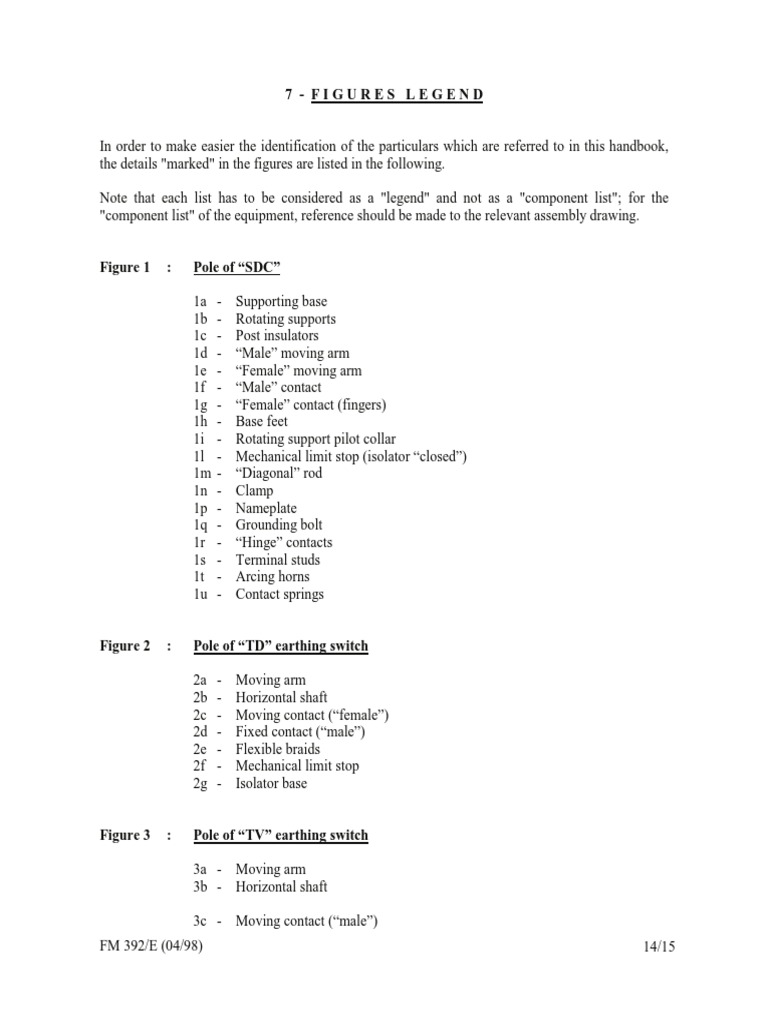 7 - FIGURES LEGEND

In order to make easier the identification of the particulars which are referred to in this handbook, the details "marked" in the figures are listed in the following.

Note that each list has to be considered as a "legend" and not as a "component list"; for the "component list" of the equipment, reference should be made to the relevant assembly drawing.

Figure 1 : Pole of “SDC”

1a - Supporting base
1b - Rotating supports
1c - Post insulators
1d - “Male” moving arm
1e - “Female” moving arm
1f - “Male” contact
1g - “Female” contact (fingers)
1h - Base feet
1i - Rotating support pilot collar
1l - Mechanical limit stop (isolator “closed”)
1m - “Diagonal” rod
1n - Clamp
1p - Nameplate
1q - Grounding bolt
1r - “Hinge” contacts
1s - Terminal studs
1t - Arcing horns
1u - Contact springs

Figure 2 : Pole of “TD” earthing switch

2a - Moving arm
2b - Horizontal shaft
2c - Moving contact (“female”)
2d - Fixed contact (“male”)
2e - Flexible braids
2f - Mechanical limit stop
2g - Isolator base

Figure 3 : Pole of “TV” earthing switch

3a - Moving arm
3b - Horizontal shaft

3c - Moving contact (“male”)

FM 392/E (04/98) 14/15